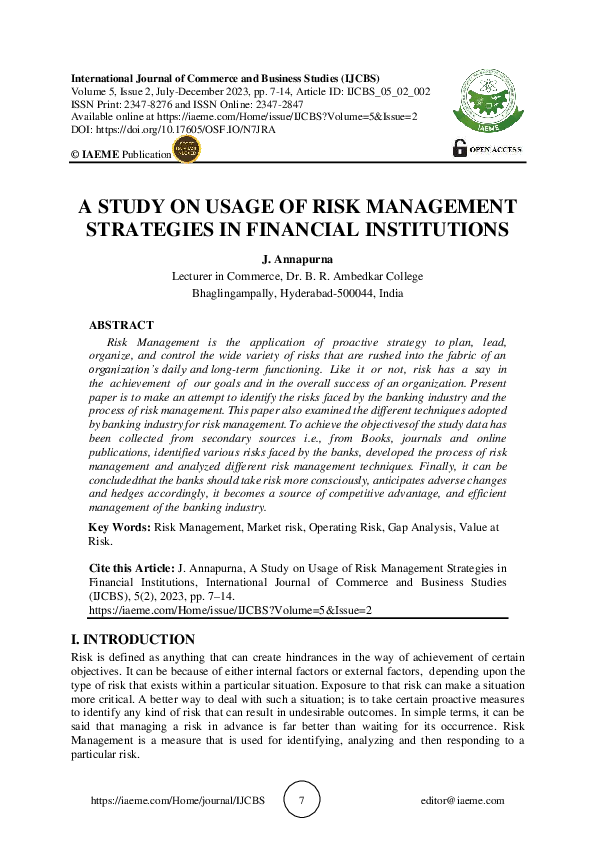 International Journal of Commerce and Business Studies (IJCBS)
Volume 5, Issue 2, July-December 2023, pp. 7-14, Article ID: IJCBS_05_02_002
ISSN Print: 2347-8276 and ISSN Online: 2347-2847
Available online at https://iaeme.com/Home/issue/IJCBS?Volume=5&Issue=2
DOI: https://doi.org/10.17605/OSF.IO/N7JRA

© IAEME Publication

IAEME

OPEN ACCESS

A STUDY ON USAGE OF RISK MANAGEMENT STRATEGIES IN FINANCIAL INSTITUTIONS

J. Annapurna
Lecturer in Commerce, Dr. B. R. Ambedkar College
Bhaglingampally, Hyderabad-500044, India

ABSTRACT

Risk Management is the application of proactive strategy to plan, lead, organize, and control the wide variety of risks that are rushed into the fabric of an organization's daily and long-term functioning. Like it or not, risk has a say in the achievement of our goals and in the overall success of an organization. Present paper is to make an attempt to identify the risks faced by the banking industry and the process of risk management. This paper also examined the different techniques adopted by banking industry for risk management. To achieve the objectivesof the study data has been collected from secondary sources i.e., from Books, journals and online publications, identified various risks faced by the banks, developed the process of risk management and analyzed different risk management techniques. Finally, it can be concludedthat the banks should take risk more consciously, anticipates adverse changes and hedges accordingly, it becomes a source of competitive advantage, and efficient management of the banking industry.

Key Words: Risk Management, Market risk, Operating Risk, Gap Analysis, Value at Risk.

Cite this Article: J. Annapurna, A Study on Usage of Risk Management Strategies in Financial Institutions, International Journal of Commerce and Business Studies (IJCBS), 5(2), 2023, pp. 7–14.
https://iaeme.com/Home/issue/IJCBS?Volume=5&Issue=2

I. INTRODUCTION

Risk is defined as anything that can create hindrances in the way of achievement of certain objectives. It can be because of either internal factors or external factors, depending upon the type of risk that exists within a particular situation. Exposure to that risk can make a situation more critical. A better way to deal with such a situation; is to take certain proactive measures to identify any kind of risk that can result in undesirable outcomes. In simple terms, it can be said that managing a risk in advance is far better than waiting for its occurrence. Risk Management is a measure that is used for identifying, analyzing and then responding to a particular risk.

https://iaeme.com/Home/journal/IJCBS 7 editor@iaeme.com